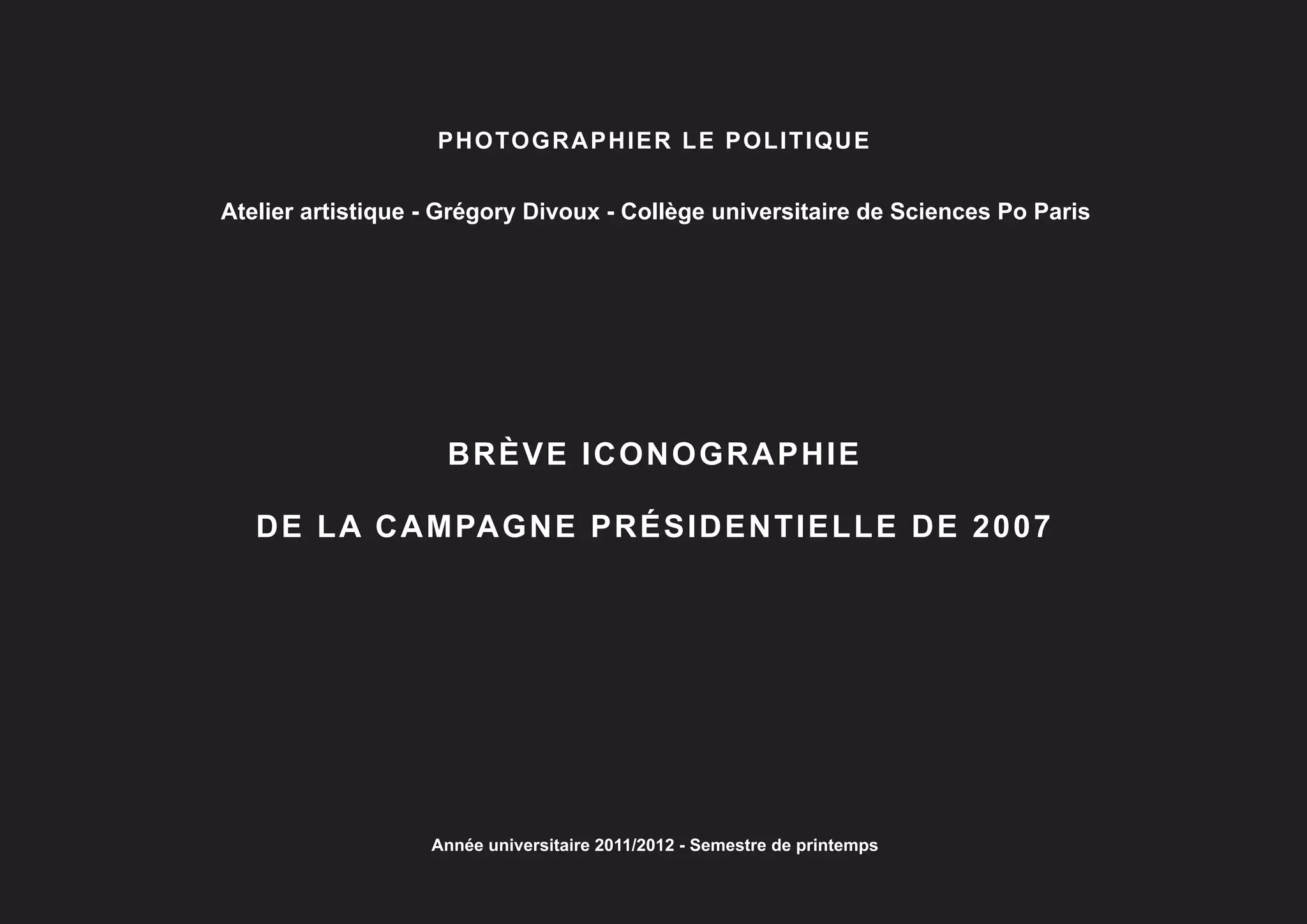 PHOTOGRAPHIER LE POLITIQUE

Atelier artistique - Grégory Divoux - Collège universitaire de Sciences Po Paris

BRÈVE ICONOGRAPHIE

DE LA CAMPAGNE PRÉSIDENTIELLE DE 2007

Année universitaire 2011/2012 - Semestre de printemps